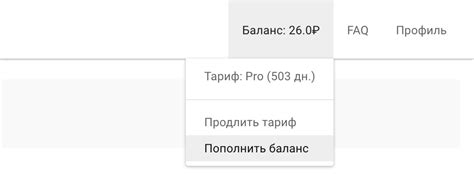 Баланс: 26.0₽ FAQ Профиль

Тариф: Pro (503 дн.)

Продлить тариф

Пополнить баланс